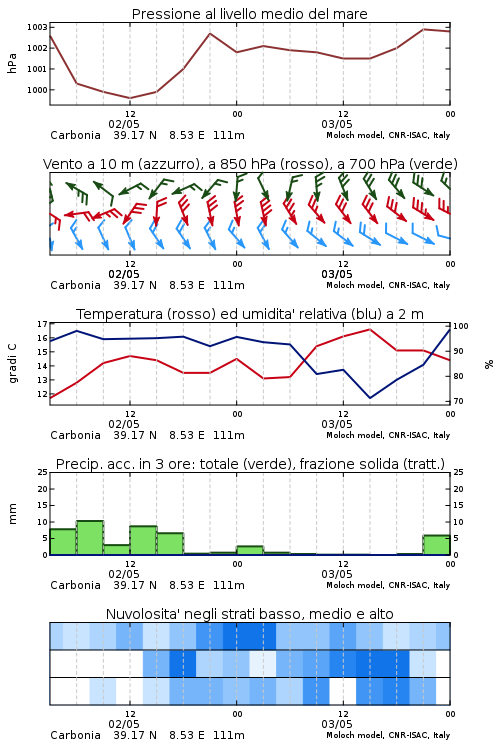 Pressione al livello medio del mare

hPa

1003
1002
1001
1000

12
02/05
00
12
03/05
00

Carbonia 39.17 N 8.53 E 111m
Moloch model, CNR-ISAC, Italy

Vento a 10 m (azzurro), a 850 hPa (rosso), a 700 hPa (verde)

12
02/05
00
12
03/05
00

Carbonia 39.17 N 8.53 E 111m
Moloch model, CNR-ISAC, Italy

Temperatura (rosso) ed umidita' relativa (blu) a 2 m

gradi C

17
16
15
14
13
12

%

100
90
80
70

12
02/05
00
12
03/05
00

Carbonia 39.17 N 8.53 E 111m
Moloch model, CNR-ISAC, Italy

Precip. acc. in 3 ore: totale (verde), frazione solida (tratt.)

mm

25
20
15
10
5
0

25
20
15
10
5
0

12
02/05
00
12
03/05
00

Carbonia 39.17 N 8.53 E 111m
Moloch model, CNR-ISAC, Italy

Nuvolosita' negli strati basso, medio e alto

12
02/05
00
12
03/05
00

Carbonia 39.17 N 8.53 E 111m
Moloch model, CNR-ISAC, Italy